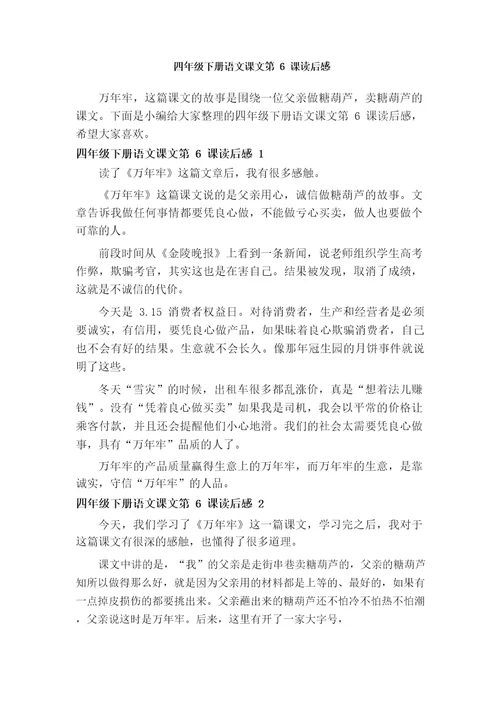 四年级下册语文课文第 6 课读后感

万年牢，这篇课文的故事是围绕一位父亲做糖葫芦，卖糖葫芦的课文。下面是小编给大家整理的四年级下册语文课文第 6 课读后感，希望大家喜欢。

四年级下册语文课文第 6 课读后感 1

读了《万年牢》这篇文章后，我有很多感触。

《万年牢》这篇课文说的是父亲用心，诚信做糖葫芦的故事。文章告诉我做任何事情都要凭良心做，不能做亏心买卖，做人也要做个可靠的人。

前段时间从《金陵晚报》上看到一条新闻，说老师组织学生高考作弊，欺骗考官，其实这也是在害自己。结果被发现，取消了成绩，这就是不诚信的代价。

今天是 3.15 消费者权益日。对待消费者，生产和经营者是必须要诚实，有信用，要凭良心做产品，如果昧着良心欺骗消费者，自己也不会有好的结果。生意就不会长久。像那年冠生园的月饼事件就说明了这些。

冬天“雪灾”的时候，出租车很多都乱涨价，真是“想着法儿赚钱”。没有“凭着良心做买卖”如果我是司机，我会以平常的价格让乘客付款，并且还会提醒他们小心地滑。我们的社会太需要凭良心做事，具有“万年牢”品质的人了。

万年牢的产品质量赢得生意上的万年牢，而万年牢的生意，是靠诚实，守信“万年牢”的人品。

四年级下册语文课文第 6 课读后感 2

今天，我们学习了《万年牢》这一篇课文，学习完之后，我对于这篇课文有很深的感触，也懂得了很多道理。

课文中讲的是，“我”的父亲是走街串巷卖糖葫芦的，父亲的糖葫芦知所以做得那么好，就是因为父亲用的材料都是上等的、最好的，如果有一点掉皮损伤的都要挑出来。父亲蘸出来的糖葫芦还不怕冷不怕热不怕潮，父亲说这时是万年牢。后来，这里有开了一家大字号，